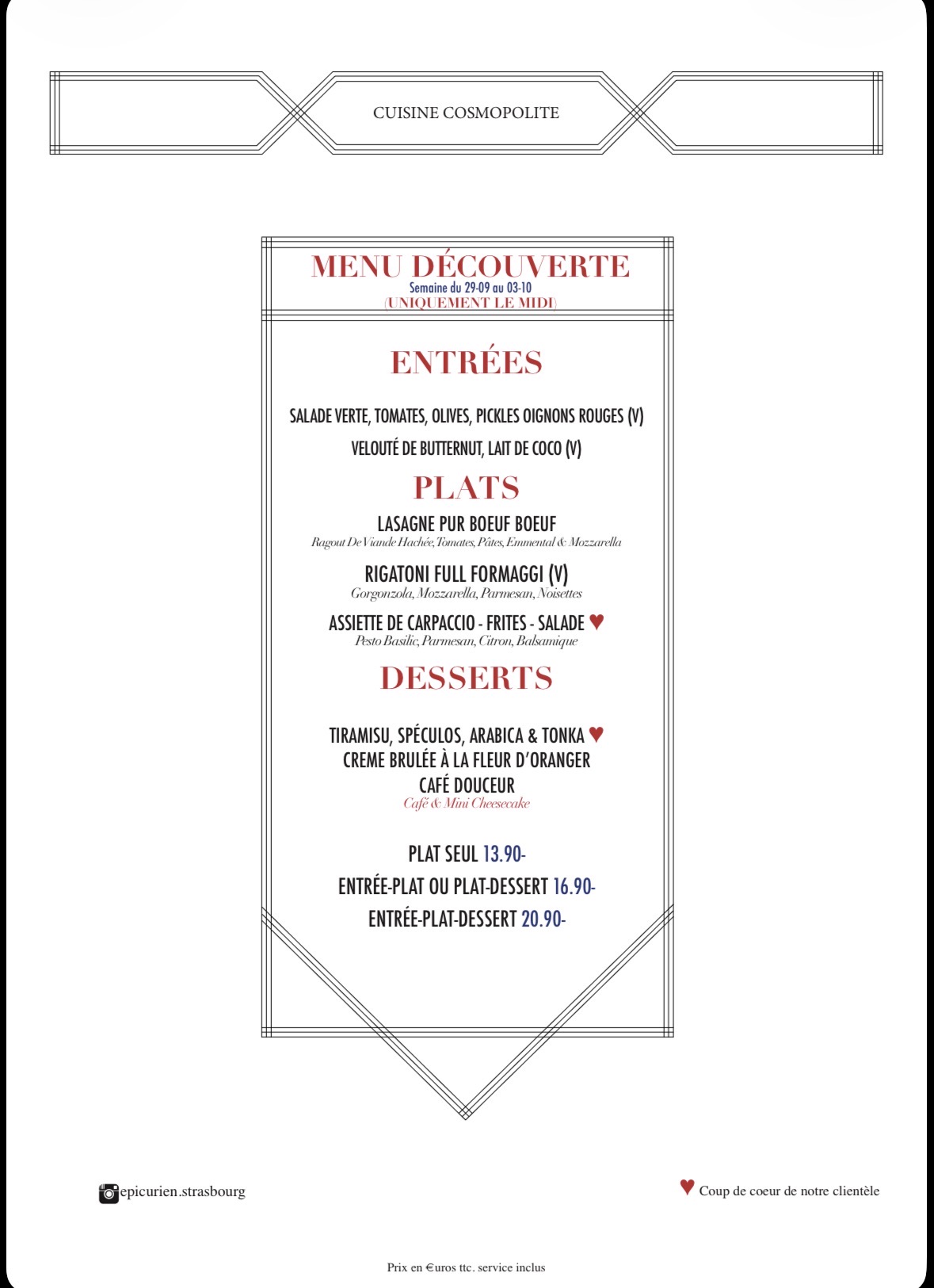 CUISINE COSMOPOLITE

MENU DÉCOUVERTE
Semaine du 29-09 au 03-10
(UNIQUEMENT LE MIDI)

ENTRÉES

SALADE VERTE, TOMATES, OLIVES, PICKLES OIGNONS ROUGES (V)

VELOUTÉ DE BUTTERNUT, LAIT DE COCO (V)

PLATS

LASAGNE PUR BOEUF BOEUF
Ragout De Viande Hachée, Tomates, Pâtes, Emmental & Mozzarella

RIGATONI FULL FORMAGGI (V)
Gorgonzola, Mozzarella, Parmesan, Noisettes

ASSIETTE DE CARPACCIO - FRITES - SALADE ♥
Pesto Basilic, Parmesan, Citron, Balsamique

DESSERTS

TIRAMISU, SPÉCULOS, ARABICA & TONKA ♥
CREME BRULÉE À LA FLEUR D'ORANGER
CAFÉ DOUCEUR
Café & Mini Cheesecake

PLAT SEUL 13.90-

ENTRÉE-PLAT OU PLAT-DESSERT 16.90-

ENTRÉE-PLAT-DESSERT 20.90-

epicurien.strasbourg

♥ Coup de coeur de notre clientèle

Prix en €uros ttc. service inclus